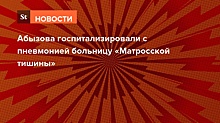 St НОВОСТИ

Абызова госпитализировали с пневмонией больницу «Матросской тишины»